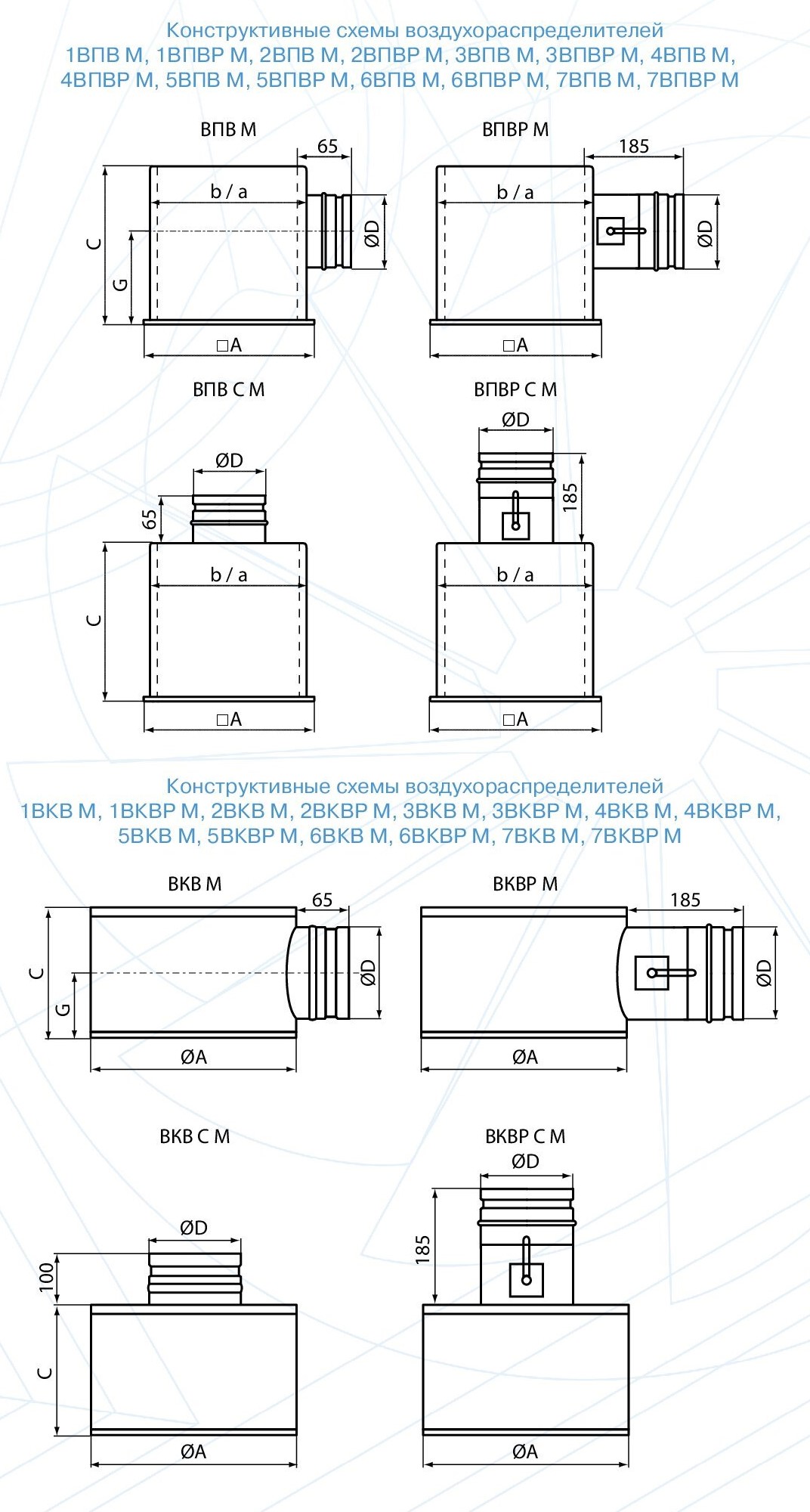 Конструктивные схемы воздухораспределителей
1ВПВ М, 1ВПВР М, 2ВПВ М, 2ВПВР М, 3ВПВ М, 3ВПВР М, 4ВПВ М, 4ВПВР М, 5ВПВ М, 5ВПВР М, 6ВПВ М, 6ВПВР М, 7ВПВ М, 7ВПВР М

ВПВ М
65
b / a
C
G
ØD
□A

ВПВР М
185
b / a
ØD
□A

ВПВ С М
ØD
65
b / a
C
□A

ВПВР С М
ØD
185
b / a
□A

Конструктивные схемы воздухораспределителей
1ВКВ М, 1ВКВР М, 2ВКВ М, 2ВКВР М, 3ВКВ М, 3ВКВР М, 4ВКВ М, 4ВКВР М, 5ВКВ М, 5ВКВР М, 6ВКВ М, 6ВКВР М, 7ВКВ М, 7ВКВР М

ВКВ М
65
C
G
ØD
ØA

ВКВР М
185
ØD
ØA

ВКВ С М
ØD
100
C
ØA

ВКВР С М
ØD
185
ØA